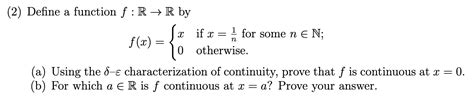 (2) Define a function $f : \mathbb{R} \to \mathbb{R}$ by

$$f(x) = \begin{cases} x & \text{if } x = \frac{1}{n} \text{ for some } n \in \mathbb{N}; \\ 0 & \text{otherwise.} \end{cases}$$

(a) Using the $\delta$-$\varepsilon$ characterization of continuity, prove that $f$ is continuous at $x = 0$.
(b) For which $a \in \mathbb{R}$ is $f$ continuous at $x = a$? Prove your answer.